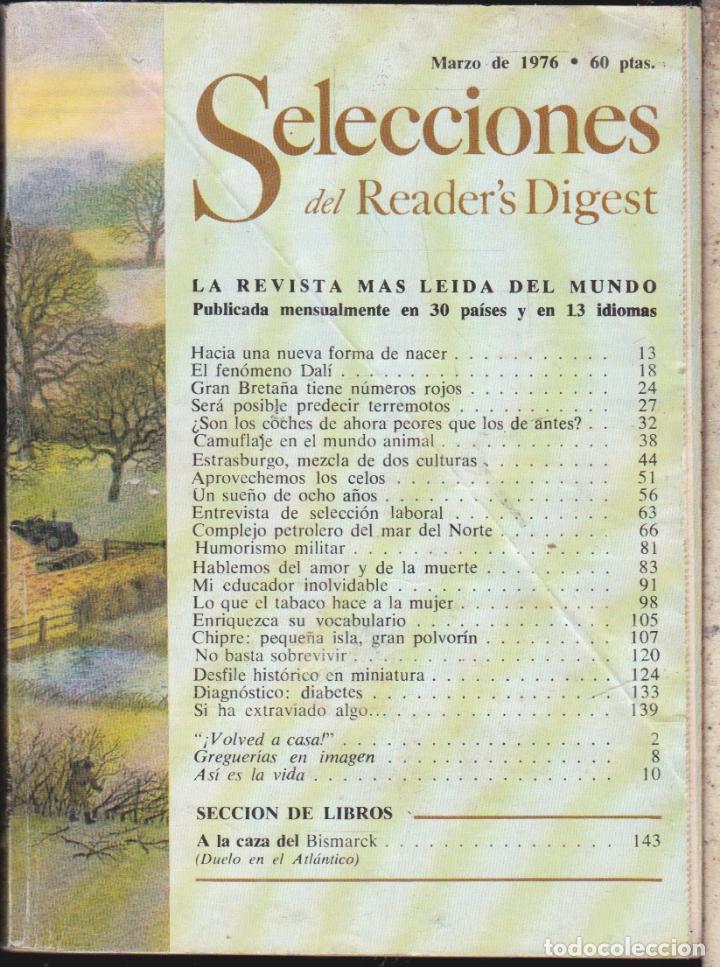 Marzo de 1976 • 60 ptas.

Selecciones
del Reader's Digest

LA REVISTA MAS LEIDA DEL MUNDO
Publicada mensualmente en 30 países y en 13 idiomas

Hacia una nueva forma de nacer 13
El fenómeno Dalí 18
Gran Bretaña tiene números rojos 24
Será posible predecir terremotos 27
¿Son los coches de ahora peores que los de antes? 32
Camuflaje en el mundo animal 38
Estrasburgo, mezcla de dos culturas 44
Aprovechemos los celos 51
Un sueño de ocho años 56
Entrevista de selección laboral 63
Complejo petrolero del mar del Norte 66
Humorismo militar 81
Hablemos del amor y de la muerte 83
Mi educador inolvidable 91
Lo que el tabaco hace a la mujer 98
Enriquezca su vocabulario 105
Chipre: pequeña isla, gran polvorín 107
No basta sobrevivir 120
Desfile histórico en miniatura 124
Diagnóstico: diabetes 133
Si ha extraviado algo... 139

"¡Volved a casa!" 2
Greguerías en imagen 8
Así es la vida 10

SECCION DE LIBROS

A la caza del Bismarck 143
(Duelo en el Atlántico)

todocoleccion